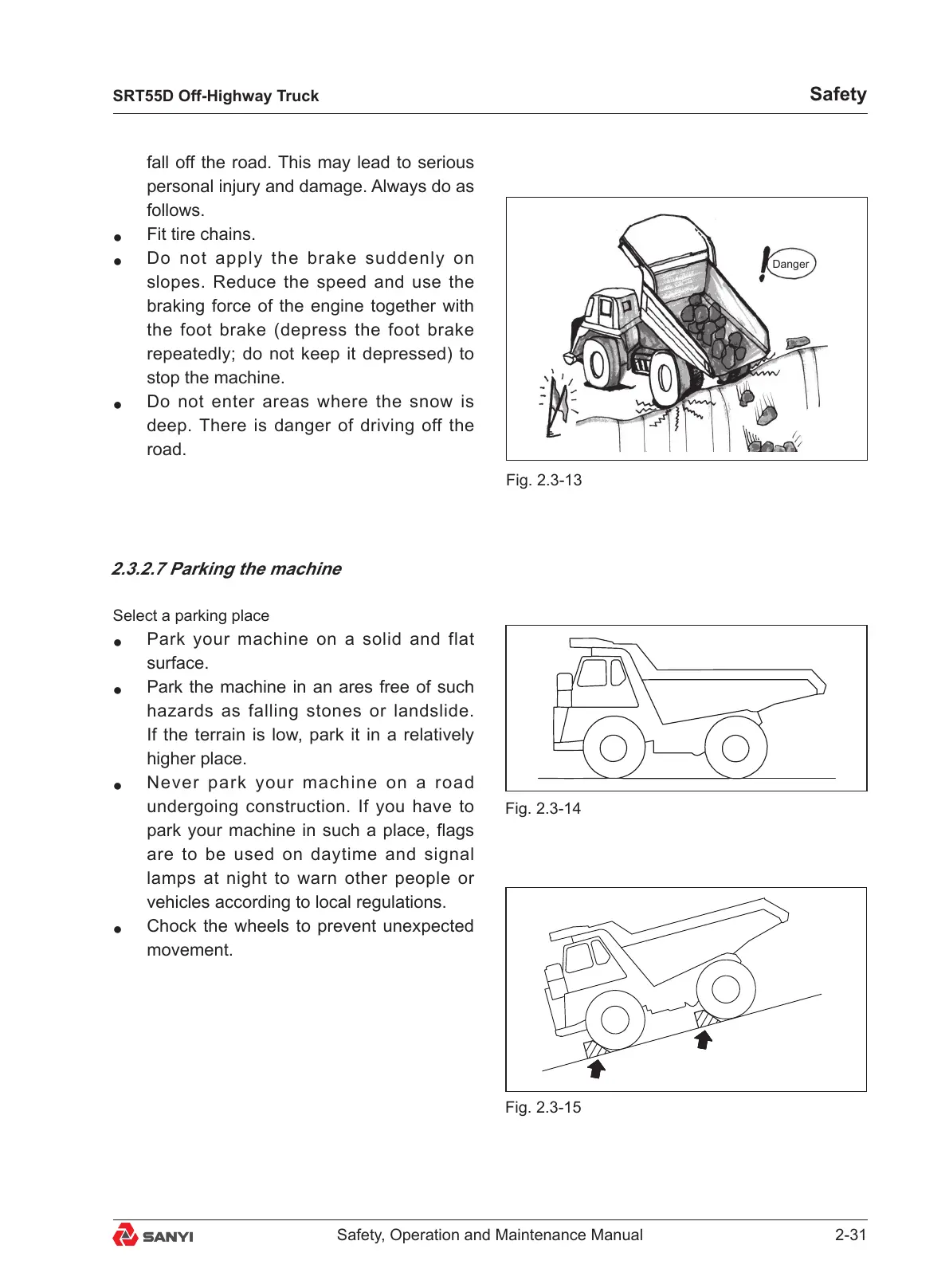 SRT55D Off-Highway Truck

Safety

fall off the road. This may lead to serious personal injury and damage. Always do as follows.

● Fit tire chains.

● Do not apply the brake suddenly on slopes. Reduce the speed and use the braking force of the engine together with the foot brake (depress the foot brake repeatedly; do not keep it depressed) to stop the machine.

● Do not enter areas where the snow is deep. There is danger of driving off the road.

Danger

Fig. 2.3-13

2.3.2.7 Parking the machine

Select a parking place

● Park your machine on a solid and flat surface.

● Park the machine in an ares free of such hazards as falling stones or landslide. If the terrain is low, park it in a relatively higher place.

● Never park your machine on a road undergoing construction. If you have to park your machine in such a place, flags are to be used on daytime and signal lamps at night to warn other people or vehicles according to local regulations.

● Chock the wheels to prevent unexpected movement.

Fig. 2.3-14

Fig. 2.3-15

SANYI

Safety, Operation and Maintenance Manual

2-31